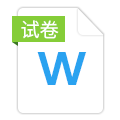 试卷

W